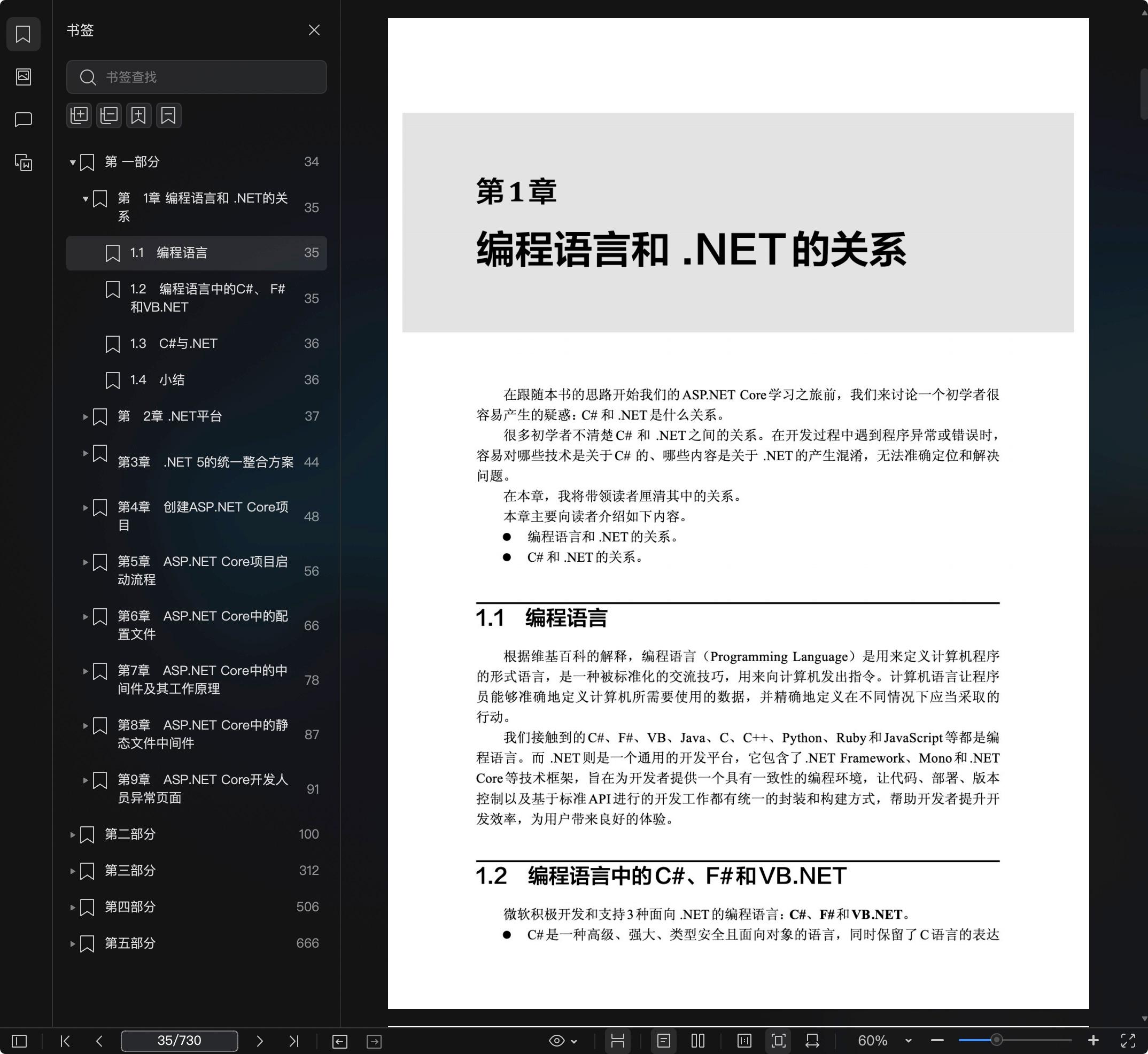 书签

书签查找

第 一部分 34

第 1章 编程语言和 .NET的关系 35

1.1 编程语言 35

1.2 编程语言中的C#、F#和VB.NET 35

1.3 C#与.NET 36

1.4 小结 36

第 2章 .NET平台 37

第3章 .NET 5的统一整合方案 44

第4章 创建ASP.NET Core项目 48

第5章 ASP.NET Core项目启动流程 56

第6章 ASP.NET Core中的配置文件 66

第7章 ASP.NET Core中的中间件及其工作原理 78

第8章 ASP.NET Core中的静态文件中间件 87

第9章 ASP.NET Core开发人员异常页面 91

第二部分 100

第三部分 312

第四部分 506

第五部分 666

第1章

编程语言和 .NET的关系

在跟随本书的思路开始我们的ASP.NET Core学习之旅前，我们来讨论一个初学者很容易产生的疑惑：C# 和 .NET是什么关系。

很多初学者不清楚C# 和 .NET之间的关系。在开发过程中遇到程序异常或错误时，容易对哪些技术是关于C# 的、哪些内容是关于 .NET的产生混淆，无法准确定位和解决问题。

在本章，我将带领读者厘清其中的关系。

本章主要向读者介绍如下内容。

● 编程语言和 .NET的关系。

● C# 和 .NET的关系。

1.1 编程语言

根据维基百科的解释，编程语言（Programming Language）是用来定义计算机程序的形式语言，是一种被标准化的交流技巧，用来向计算机发出指令。计算机语言让程序员能够准确地定义计算机所需要使用的数据，并精确地定义在不同情况下应当采取的行动。

我们接触到的C#、F#、VB、Java、C、C++、Python、Ruby和JavaScript等都是编程语言。而 .NET则是一个通用的开发平台，它包含了.NET Framework、Mono和.NET Core等技术框架，旨在为开发者提供一个具有一致性的编程环境，让代码、部署、版本控制以及基于标准API进行的开发工作都有统一的封装和构建方式，帮助开发者提升开发效率，为用户带来良好的体验。

1.2 编程语言中的C#、F#和VB.NET

微软积极开发和支持3种面向 .NET的编程语言：C#、F#和VB.NET。

● C#是一种高级、强大、类型安全且面向对象的语言，同时保留了C语言的表达

35/730

60%